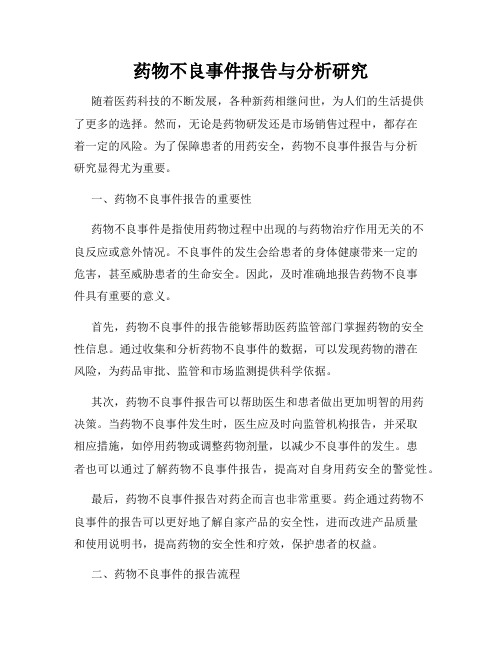 药物不良事件报告与分析研究

随着医药科技的不断发展，各种新药相继问世，为人们的生活提供了更多的选择。然而，无论是药物研发还是市场销售过程中，都存在着一定的风险。为了保障患者的用药安全，药物不良事件报告与分析研究显得尤为重要。

一、药物不良事件报告的重要性

药物不良事件是指使用药物过程中出现的与药物治疗作用无关的不良反应或意外情况。不良事件的发生会给患者的身体健康带来一定的危害，甚至威胁患者的生命安全。因此，及时准确地报告药物不良事件具有重要的意义。

首先，药物不良事件的报告能够帮助医药监管部门掌握药物的安全性信息。通过收集和分析药物不良事件的数据，可以发现药物的潜在风险，为药品审批、监管和市场监测提供科学依据。

其次，药物不良事件报告可以帮助医生和患者做出更加明智的用药决策。当药物不良事件发生时，医生应及时向监管机构报告，并采取相应措施，如停用药物或调整药物剂量，以减少不良事件的发生。患者也可以通过了解药物不良事件报告，提高对自身用药安全的警觉性。

最后，药物不良事件报告对药企而言也非常重要。药企通过药物不良事件的报告可以更好地了解自家产品的安全性，进而改进产品质量和使用说明书，提高药物的安全性和疗效，保护患者的权益。

二、药物不良事件的报告流程